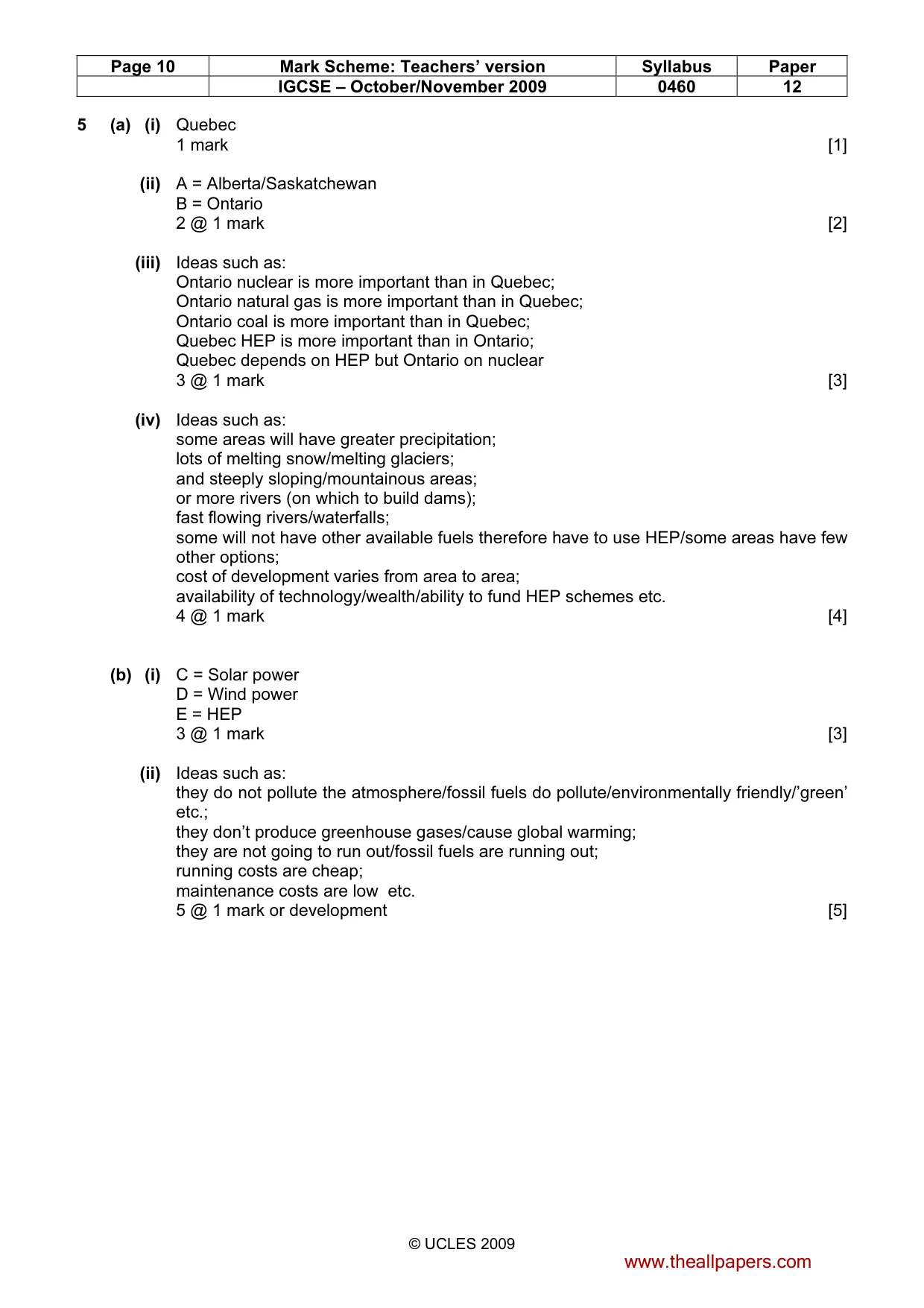 | Page 10 | Mark Scheme: Teachers' version | Syllabus | Paper |
|---|---|---|---|
|  | IGCSE – October/November 2009 | 0460 | 12 |

5 (a) (i) Quebec
1 mark [1]

(ii) A = Alberta/Saskatchewan
B = Ontario
2 @ 1 mark [2]

(iii) Ideas such as:
Ontario nuclear is more important than in Quebec;
Ontario natural gas is more important than in Quebec;
Ontario coal is more important than in Quebec;
Quebec HEP is more important than in Ontario;
Quebec depends on HEP but Ontario on nuclear
3 @ 1 mark [3]

(iv) Ideas such as:
some areas will have greater precipitation;
lots of melting snow/melting glaciers;
and steeply sloping/mountainous areas;
or more rivers (on which to build dams);
fast flowing rivers/waterfalls;
some will not have other available fuels therefore have to use HEP/some areas have few other options;
cost of development varies from area to area;
availability of technology/wealth/ability to fund HEP schemes etc.
4 @ 1 mark [4]

(b) (i) C = Solar power
D = Wind power
E = HEP
3 @ 1 mark [3]

(ii) Ideas such as:
they do not pollute the atmosphere/fossil fuels do pollute/environmentally friendly/'green' etc.;
they don't produce greenhouse gases/cause global warming;
they are not going to run out/fossil fuels are running out;
running costs are cheap;
maintenance costs are low etc.
5 @ 1 mark or development [5]

© UCLES 2009

www.theallpapers.com